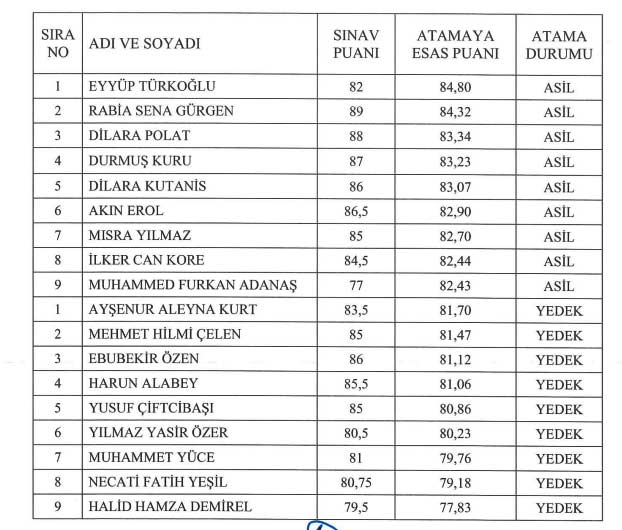 | SIRA NO | ADI VE SOYADI | SINAV PUANI | ATAMAYA ESAS PUANI | ATAMA DURUMU |
|---|---|---|---|---|
| 1 | EYYÜP TÜRKOĞLU | 82 | 84,80 | ASİL |
| 2 | RABİA SENA GÜRGEN | 89 | 84,32 | ASİL |
| 3 | DİLARA POLAT | 88 | 83,34 | ASİL |
| 4 | DURMUŞ KURU | 87 | 83,23 | ASİL |
| 5 | DİLARA KUTANİS | 86 | 83,07 | ASİL |
| 6 | AKIN EROL | 86,5 | 82,90 | ASİL |
| 7 | MISRA YILMAZ | 85 | 82,70 | ASİL |
| 8 | İLKER CAN KORE | 84,5 | 82,44 | ASİL |
| 9 | MUHAMMED FURKAN ADANAŞ | 77 | 82,43 | ASİL |
| 1 | AYŞENUR ALEYNA KURT | 83,5 | 81,70 | YEDEK |
| 2 | MEHMET HİLMİ ÇELEN | 85 | 81,47 | YEDEK |
| 3 | EBUBEKİR ÖZEN | 86 | 81,12 | YEDEK |
| 4 | HARUN ALABEY | 85,5 | 81,06 | YEDEK |
| 5 | YUSUF ÇİFTCİBAŞI | 85 | 80,86 | YEDEK |
| 6 | YILMAZ YASİR ÖZER | 80,5 | 80,23 | YEDEK |
| 7 | MUHAMMET YÜCE | 81 | 79,76 | YEDEK |
| 8 | NECATİ FATİH YEŞİL | 80,75 | 79,18 | YEDEK |
| 9 | HALİD HAMZA DEMİREL | 79,5 | 77,83 | YEDEK |